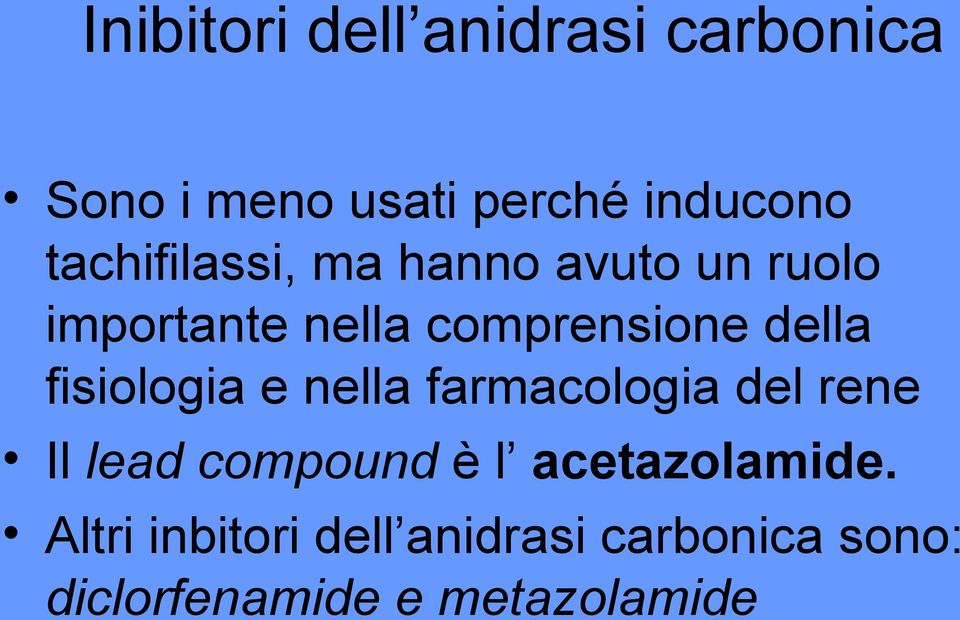 Inibitori dell’anidrasi carbonica

• Sono i meno usati perché inducono tachifilassi, ma hanno avuto un ruolo importante nella comprensione della fisiologia e nella farmacologia del rene

• Il lead compound è l’ acetazolamide.

• Altri inbitori dell’anidrasi carbonica sono: diclorfenamide e metazolamide